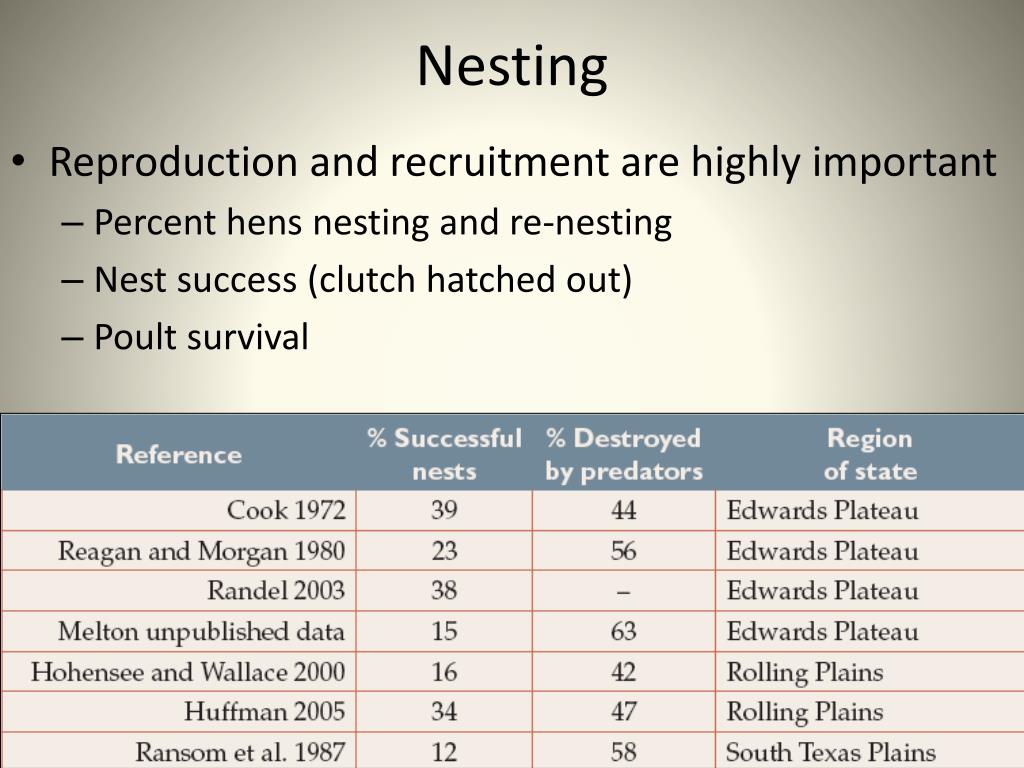 Nesting

• Reproduction and recruitment are highly important
– Percent hens nesting and re-nesting
– Nest success (clutch hatched out)
– Poult survival

| Reference | % Successful nests | % Destroyed by predators | Region of state |
|---|---|---|---|
| Cook 1972 | 39 | 44 | Edwards Plateau |
| Reagan and Morgan 1980 | 23 | 56 | Edwards Plateau |
| Randel 2003 | 38 | – | Edwards Plateau |
| Melton unpublished data | 15 | 63 | Edwards Plateau |
| Hohensee and Wallace 2000 | 16 | 42 | Rolling Plains |
| Huffman 2005 | 34 | 47 | Rolling Plains |
| Ransom et al. 1987 | 12 | 58 | South Texas Plains |